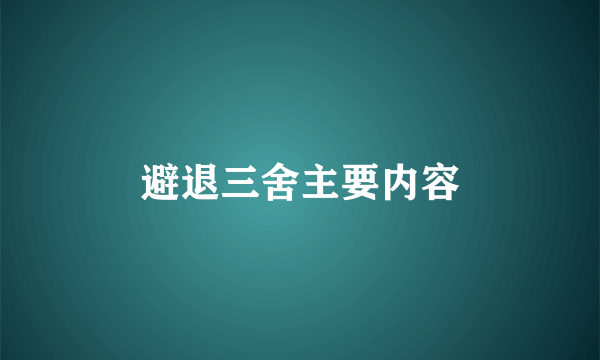 避退三舍主要内容